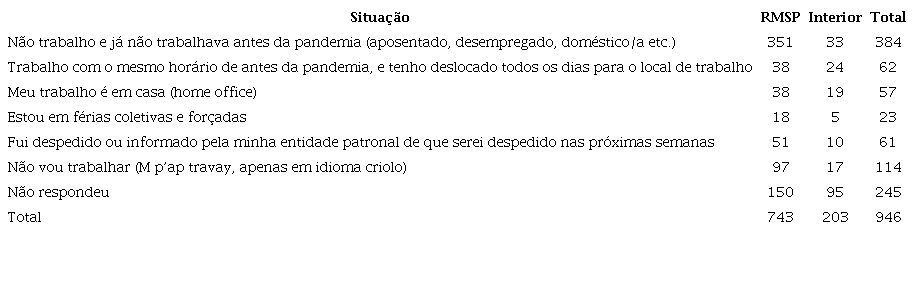 | Situação | RMSP | Interior | Total |
|---|---|---|---|
| Não trabalho e já não trabalhava antes da pandemia (aposentado, desempregado, doméstico/a etc.) | 351 | 33 | 384 |
| Trabalho com o mesmo horário de antes da pandemia, e tenho deslocado todos os dias para o local de trabalho | 38 | 24 | 62 |
| Meu trabalho é em casa (home office) | 38 | 19 | 57 |
| Estou em férias coletivas e forçadas | 18 | 5 | 23 |
| Fui despedido ou informado pela minha entidade patronal de que serei despedido nas próximas semanas | 51 | 10 | 61 |
| Não vou trabalhar (M p'ap travay, apenas em idioma criolo) | 97 | 17 | 114 |
| Não respondeu | 150 | 95 | 245 |
| Total | 743 | 203 | 946 |